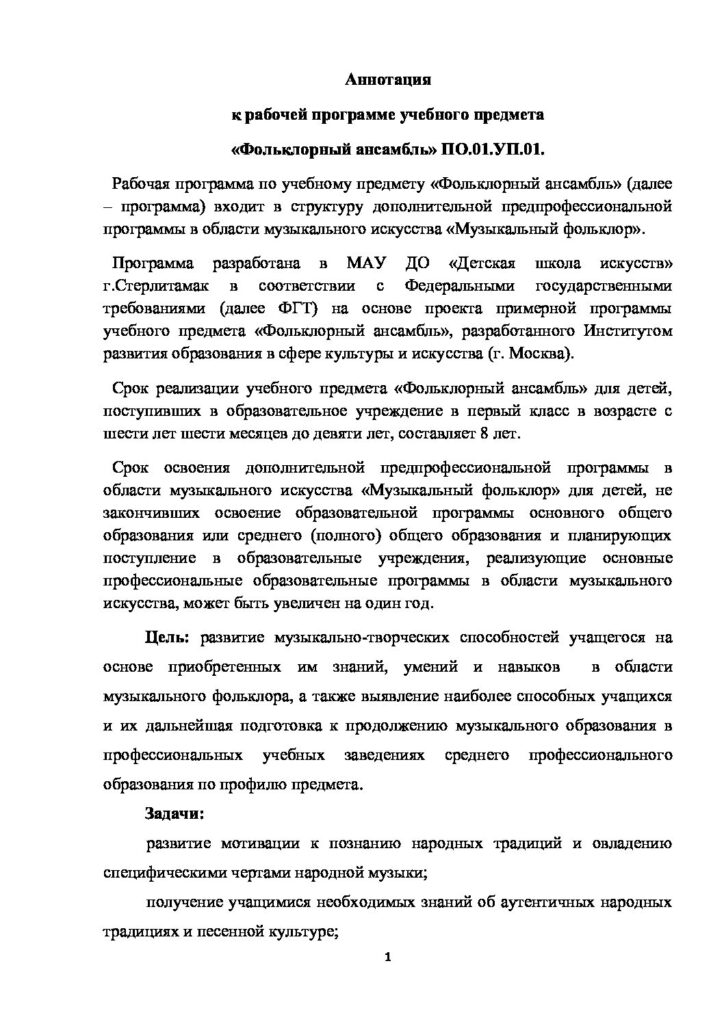 Аннотация

к рабочей программе учебного предмета

«Фольклорный ансамбль» ПО.01.УП.01.

Рабочая программа по учебному предмету «Фольклорный ансамбль» (далее – программа) входит в структуру дополнительной предпрофессиональной программы в области музыкального искусства «Музыкальный фольклор».

Программа разработана в МАУ ДО «Детская школа искусств» г.Стерлитамак в соответствии с Федеральными государственными требованиями (далее ФГТ) на основе проекта примерной программы учебного предмета «Фольклорный ансамбль», разработанного Институтом развития образования в сфере культуры и искусства (г. Москва).

Срок реализации учебного предмета «Фольклорный ансамбль» для детей, поступивших в образовательное учреждение в первый класс в возрасте с шести лет шести месяцев до девяти лет, составляет 8 лет.

Срок освоения дополнительной предпрофессиональной программы в области музыкального искусства «Музыкальный фольклор» для детей, не закончивших освоение образовательной программы основного общего образования или среднего (полного) общего образования и планирующих поступление в образовательные учреждения, реализующие основные профессиональные образовательные программы в области музыкального искусства, может быть увеличен на один год.

Цель: развитие музыкально-творческих способностей учащегося на основе приобретенных им знаний, умений и навыков в области музыкального фольклора, а также выявление наиболее способных учащихся и их дальнейшая подготовка к продолжению музыкального образования в профессиональных учебных заведениях среднего профессионального образования по профилю предмета.

Задачи:

развитие мотивации к познанию народных традиций и овладению специфическими чертами народной музыки;

получение учащимися необходимых знаний об аутентичных народных традициях и песенной культуре;

1